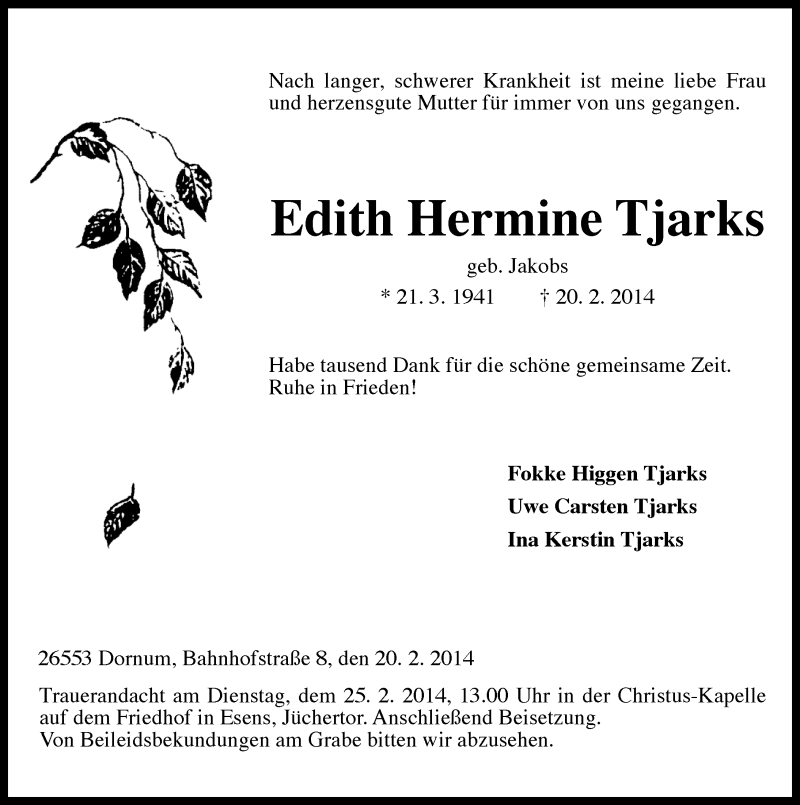 Nach langer, schwerer Krankheit ist meine liebe Frau und herzensgute Mutter für immer von uns gegangen.

Edith Hermine Tjarks

geb. Jakobs

* 21. 3. 1941 † 20. 2. 2014

Habe tausend Dank für die schöne gemeinsame Zeit.
Ruhe in Frieden!

Fokke Higgen Tjarks
Uwe Carsten Tjarks
Ina Kerstin Tjarks

26553 Dornum, Bahnhofstraße 8, den 20. 2. 2014

Trauerandacht am Dienstag, dem 25. 2. 2014, 13.00 Uhr in der Christus-Kapelle auf dem Friedhof in Esens, Jüchertor. Anschließend Beisetzung.
Von Beileidsbekundungen am Grabe bitten wir abzusehen.